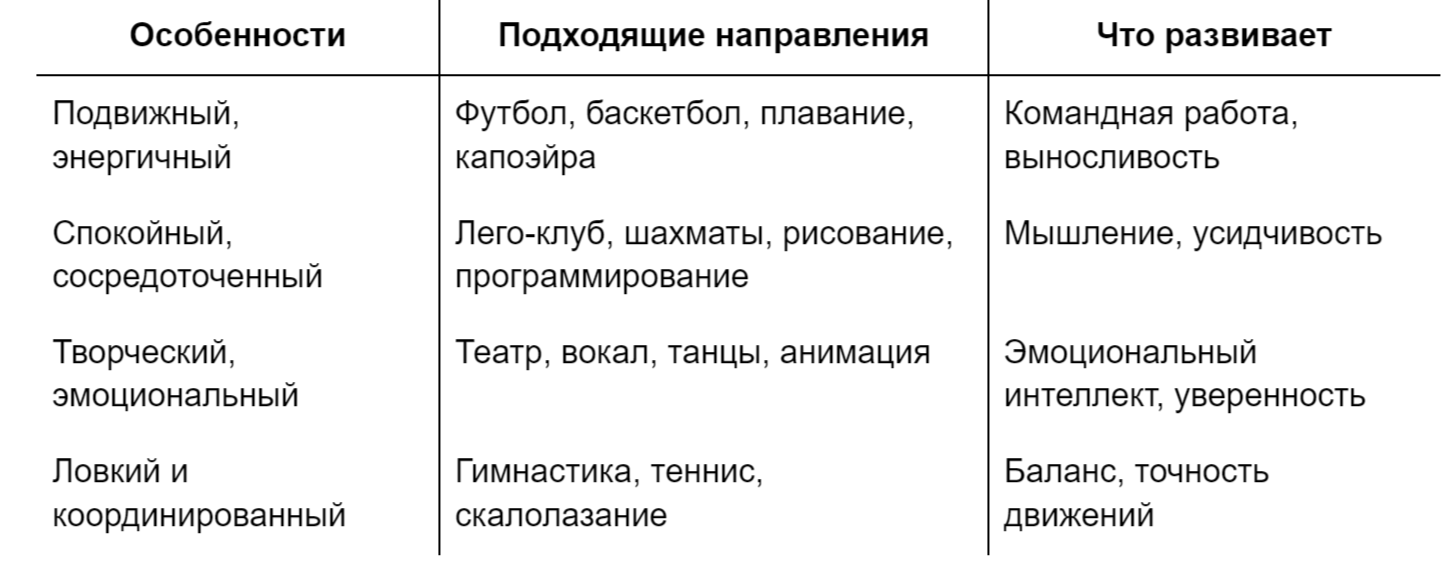 | Особенности | Подходящие направления | Что развивает |
|---|---|---|
| Подвижный, энергичный | Футбол, баскетбол, плавание, капоэйра | Командная работа, выносливость |
| Спокойный, сосредоточенный | Лего-клуб, шахматы, рисование, программирование | Мышление, усидчивость |
| Творческий, эмоциональный | Театр, вокал, танцы, анимация | Эмоциональный интеллект, уверенность |
| Ловкий и координированный | Гимнастика, теннис, скалолазание | Баланс, точность движений |